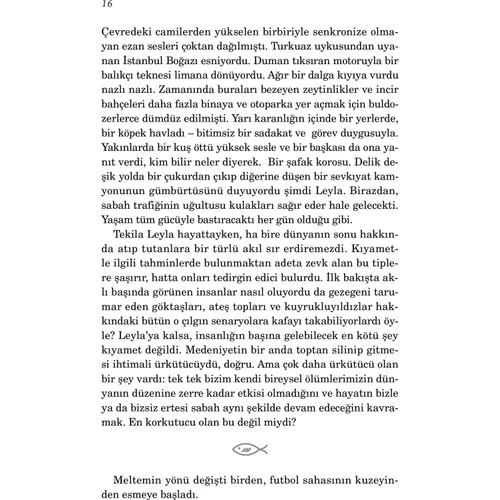 16

Çevredeki camilerden yükselen birbiriyle senkronize olmayan ezan sesleri çoktan dağılmıştı. Turkuaz uykusundan uyanan İstanbul Boğazı esniyordu. Duman tıksıran motoruyla bir balıkçı teknesi limana dönüyordu. Ağır bir dalga kıyıya vurdu nazlı nazlı. Zamanında buraları bezeyen zeytinlikler ve incir bahçeleri daha fazla binaya ve otoparka yer açmak için buldozerlerce dümdüz edilmişti. Yarı karanlığın içinde bir yerlerde, bir köpek havladı – bitimsiz bir sadakat ve görev duygusuyla. Yakınlarda bir kuş öttü yüksek sesle ve bir başkası da ona yanıt verdi, kim bilir neler diyerek. Bir şafak korosu. Delik deşik yolda bir çukurdan çıkıp diğerine düşen bir sevkıyat kamyonunun gümbürtüsünü duyuyordu şimdi Leyla. Birazdan, sabah trafiğinin uğultusu kulakları sağır eder hale gelecekti. Yaşam tüm gücüyle bastıracaktı her gün olduğu gibi.

Tekila Leyla hayattayken, ha bire dünyanın sonu hakkında atıp tutanlara bir türlü akıl sır erdiremezdi. Kıyametle ilgili tahminlerde bulunmaktan adeta zevk alan bu tiplere şaşırır, hatta onları tedirgin edici bulurdu. İlk bakışta aklı başında görünen insanlar nasıl oluyordu da gezegeni tarumar eden göktaşları, ateş topları ve kuyrukluyıldızlar hakkındaki bütün o çılgın senaryolara kafayı takabiliyorlardı öyle? Leyla'ya kalsa, insanlığın başına gelebilecek en kötü şey kıyamet değildi. Medeniyetin bir anda toptan silinip gitmesi ihtimali ürkütücüydü, doğru. Ama çok daha ürkütücü olan bir şey vardı: tek tek bizim kendi bireysel ölümlerimizin dünyanın düzenine zerre kadar etkisi olmadığını ve hayatın bizle ya da bizsiz ertesi sabah aynı şekilde devam edeceğini kavramak. En korkutucu olan bu değil miydi?

Meltemin yönü değişti birden, futbol sahasının kuzeyinden esmeye başladı.